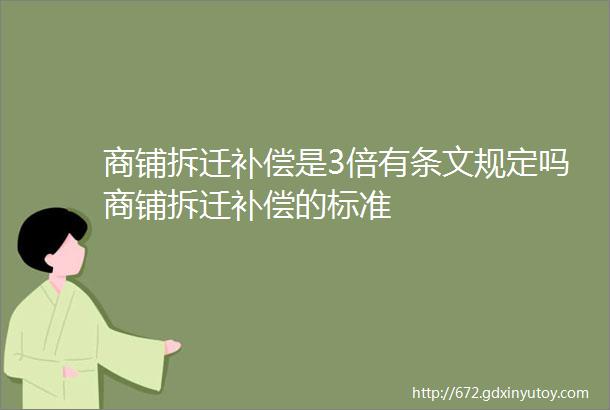 商铺拆迁补偿是3倍有条文规定吗商铺拆迁补偿的标准

http://672.gdxinyutoy.com